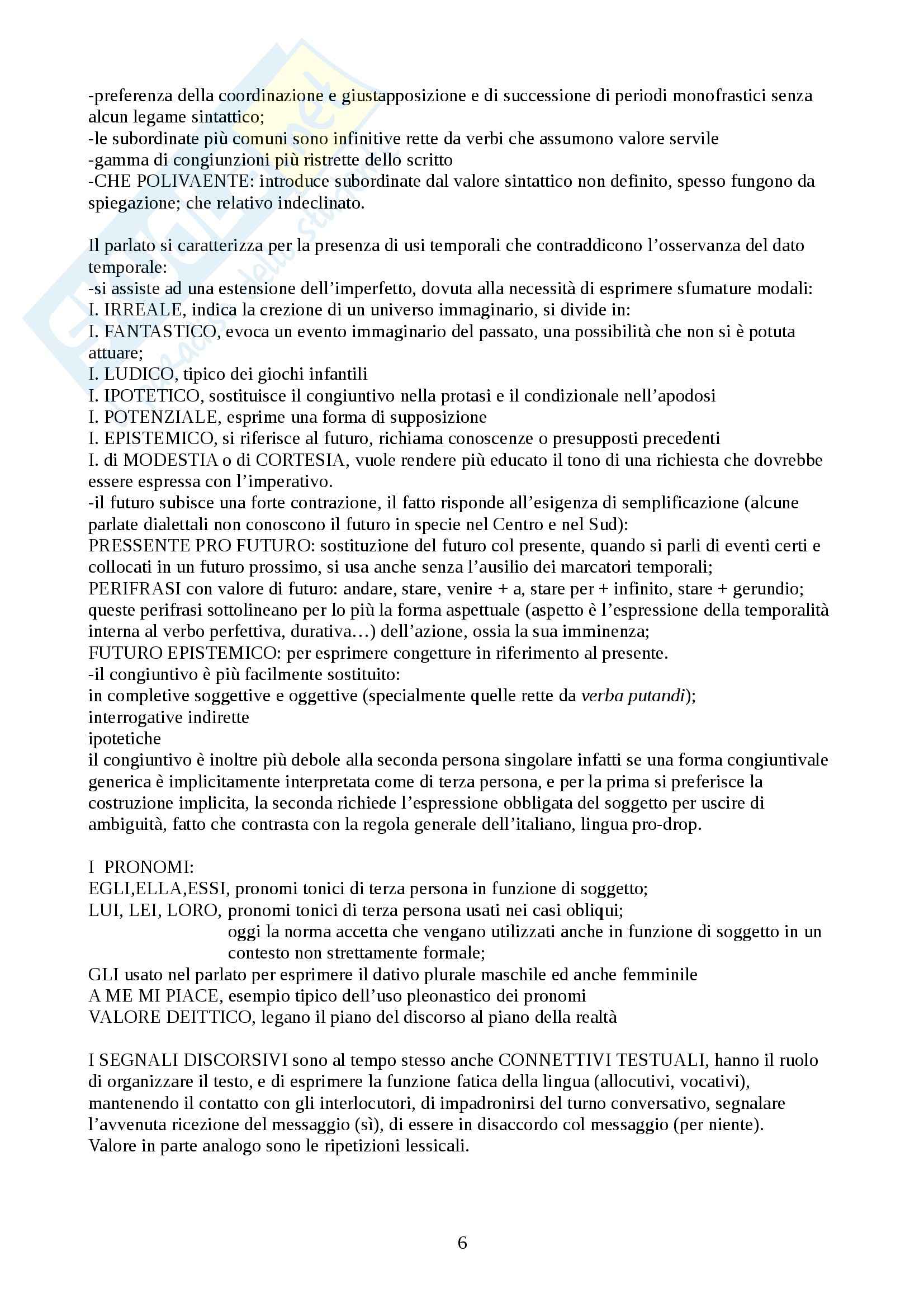 -preferenza della coordinazione e giustapposizione e di successione di periodi monofrastici senza alcun legame sintattico;
-le subordinate più comuni sono infinitive rette da verbi che assumono valore servile
-gamma di congiunzioni più ristrette dello scritto
-CHE POLIVAENTE: introduce subordinate dal valore sintattico non definito, spesso fungono da spiegazione; che relativo indeclinato.

Il parlato si caratterizza per la presenza di usi temporali che contraddicono l'osservanza del dato temporale:
-si assiste ad una estensione dell'imperfetto, dovuta alla necessità di esprimere sfumature modali:
I. IRREALE, indica la crezione di un universo immaginario, si divide in:
I. FANTASTICO, evoca un evento immaginario del passato, una possibilità che non si è potuta attuare;
I. LUDICO, tipico dei giochi infantili
I. IPOTETICO, sostituisce il congiuntivo nella protasi e il condizionale nell'apodosi
I. POTENZIALE, esprime una forma di supposizione
I. EPISTEMICO, si riferisce al futuro, richiama conoscenze o presupposti precedenti
I. di MODESTIA o di CORTESIA, vuole rendere più educato il tono di una richiesta che dovrebbe essere espressa con l'imperativo.
-il futuro subisce una forte contrazione, il fatto risponde all'esigenza di semplificazione (alcune parlate dialettali non conoscono il futuro in specie nel Centro e nel Sud):
PRESSENTE PRO FUTURO: sostituzione del futuro col presente, quando si parli di eventi certi e collocati in un futuro prossimo, si usa anche senza l'ausilio dei marcatori temporali;
PERIFRASI con valore di futuro: andare, stare, venire + a, stare per + infinito, stare + gerundio; queste perifrasi sottolineano per lo più la forma aspettuale (aspetto è l'espressione della temporalità interna al verbo perfettiva, durativa…) dell'azione, ossia la sua imminenza;
FUTURO EPISTEMICO: per esprimere congetture in riferimento al presente.
-il congiuntivo è più facilmente sostituito:
in completive soggettive e oggettive (specialmente quelle rette da verba putandi);
interrogative indirette
ipotetiche
il congiuntivo è inoltre più debole alla seconda persona singolare infatti se una forma congiuntivale generica è implicitamente interpretata come di terza persona, e per la prima si preferisce la costruzione implicita, la seconda richiede l'espressione obbligata del soggetto per uscire di ambiguità, fatto che contrasta con la regola generale dell'italiano, lingua pro-drop.

I PRONOMI:
EGLI,ELLA,ESSI, pronomi tonici di terza persona in funzione di soggetto;
LUI, LEI, LORO, pronomi tonici di terza persona usati nei casi obliqui;
oggi la norma accetta che vengano utilizzati anche in funzione di soggetto in un contesto non strettamente formale;
GLI usato nel parlato per esprimere il dativo plurale maschile ed anche femminile
A ME MI PIACE, esempio tipico dell'uso pleonastico dei pronomi
VALORE DEITTICO, legano il piano del discorso al piano della realtà

I SEGNALI DISCORSIVI sono al tempo stesso anche CONNETTIVI TESTUALI, hanno il ruolo di organizzare il testo, e di esprimere la funzione fatica della lingua (allocutivi, vocativi), mantenendo il contatto con gli interlocutori, di impadronirsi del turno conversativo, segnalare l'avvenuta ricezione del messaggio (sì), di essere in disaccordo col messaggio (per niente).
Valore in parte analogo sono le ripetizioni lessicali.

6